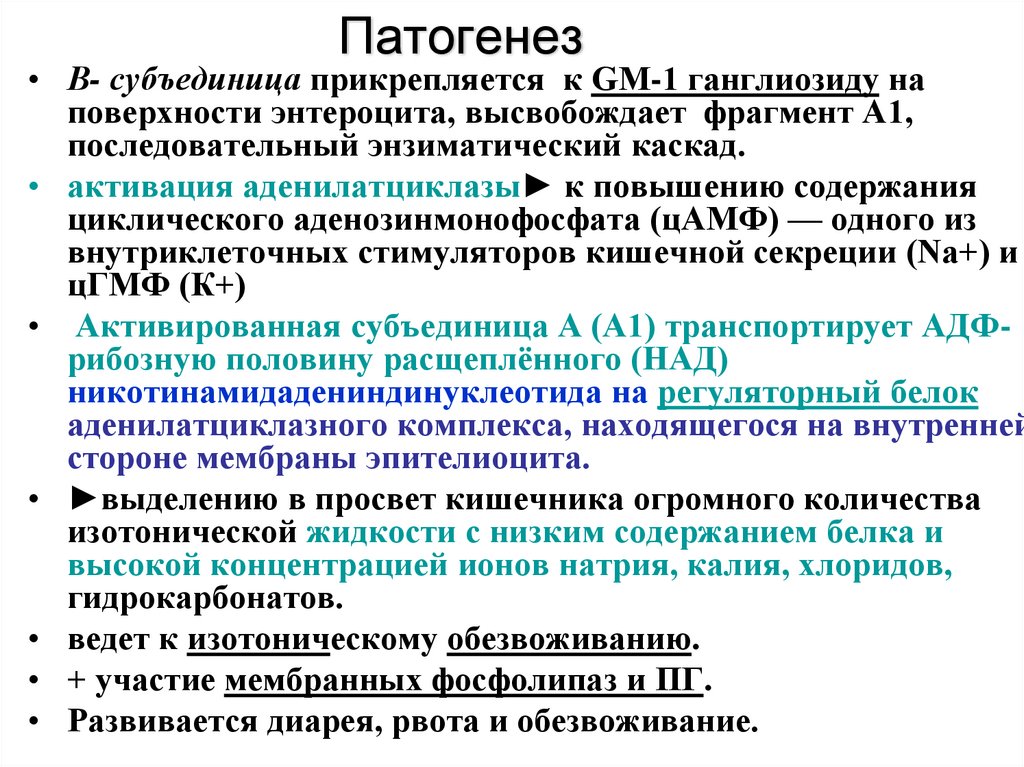 Патогенез

• В- субъединица прикрепляется к GM-1 ганглиозиду на поверхности энтероцита, высвобождает фрагмент А1, последовательный энзиматический каскад.
• активация аденилатциклазы► к повышению содержания циклического аденозинмонофосфата (цАМФ) — одного из внутриклеточных стимуляторов кишечной секреции (Na+) и цГМФ (К+)
• Активированная субъединица А (А1) транспортирует АДФ-рибозную половину расщеплённого (НАД) никотинамидадениндинуклеотида на регуляторный белок аденилатциклазного комплекса, находящегося на внутренней стороне мембраны эпителиоцита.
• ►выделению в просвет кишечника огромного количества изотонической жидкости с низким содержанием белка и высокой концентрацией ионов натрия, калия, хлоридов, гидрокарбонатов.
• ведет к изотоническому обезвоживанию.
• + участие мембранных фосфолипаз и ПГ.
• Развивается диарея, рвота и обезвоживание.